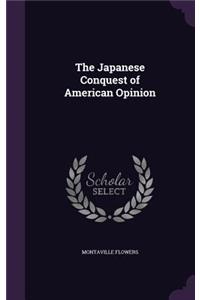 The Japanese Conquest of American Opinion

Scholar SELECT

MONTAVILLE FLOWERS